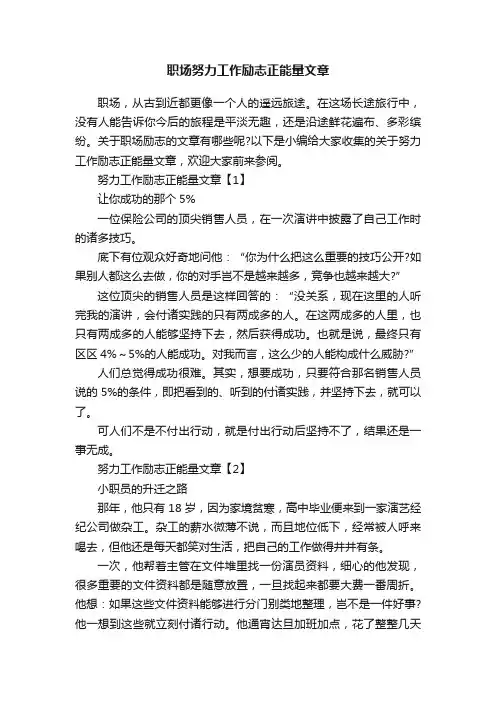 职场努力工作励志正能量文章

职场，从古到近都更像一个人的遥远旅途。在这场长途旅行中，没有人能告诉你今后的旅程是平淡无趣，还是沿途鲜花遍布、多彩缤纷。关于职场励志的文章有哪些呢?以下是小编给大家收集的关于努力工作励志正能量文章，欢迎大家前来参阅。

努力工作励志正能量文章【1】

让你成功的那个 5%

一位保险公司的顶尖销售人员，在一次演讲中披露了自己工作时的诸多技巧。

底下有位观众好奇地问他：“你为什么把这么重要的技巧公开?如果别人都这么去做，你的对手岂不是越来越多，竞争也越来越大?”

这位顶尖的销售人员是这样回答的：“没关系，现在这里的人听完我的演讲，会付诸实践的只有两成多的人。在这两成多的人里，也只有两成多的人能够坚持下去，然后获得成功。也就是说，最终只有区区 4%～5%的人能成功。对我而言，这么少的人能构成什么威胁?”

人们总觉得成功很难。其实，想要成功，只要符合那名销售人员说的 5%的条件，即把看到的、听到的付诸实践，并坚持下去，就可以了。

可人们不是不付出行动，就是付出行动后坚持不了，结果还是一事无成。

努力工作励志正能量文章【2】

小职员的升迁之路

那年，他只有 18 岁，因为家境贫寒，高中毕业便来到一家演艺经纪公司做杂工。杂工的薪水微薄不说，而且地位低下，经常被人呼来喝去，但他还是每天都笑对生活，把自己的工作做得井井有条。

一次，他帮着主管在文件堆里找一份演员资料，细心的他发现，很多重要的文件资料都是随意放置，一旦找起来都要大费一番周折。他想：如果这些文件资料能够进行分门别类地整理，岂不是一件好事?他一想到这些就立刻付诸行动。他通宵达旦加班加点，花了整整几天